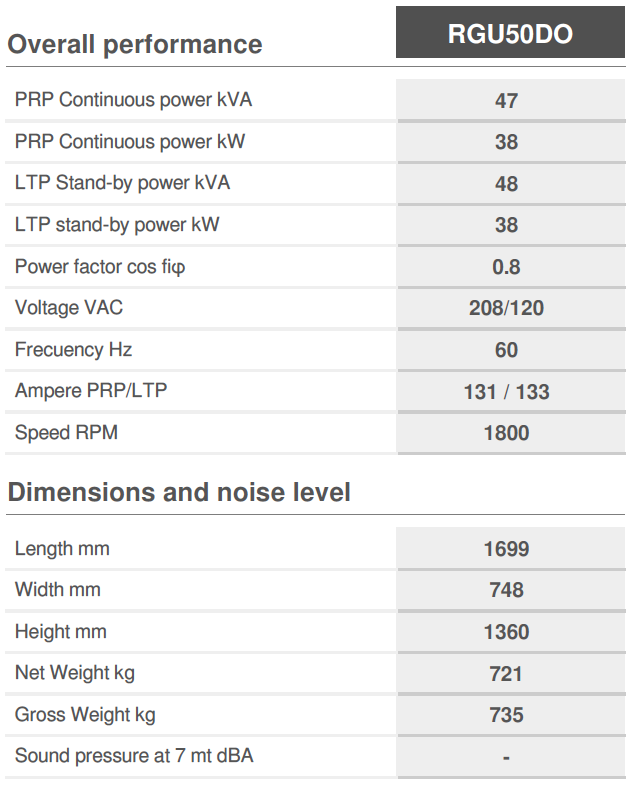 | Overall performance | RGU50DO |
|---|---|
| PRP Continuous power kVA | 47 |
| PRP Continuous power kW | 38 |
| LTP Stand-by power kVA | 48 |
| LTP stand-by power kW | 38 |
| Power factor cos fiφ | 0.8 |
| Voltage VAC | 208/120 |
| Frecuency Hz | 60 |
| Ampere PRP/LTP | 131 / 133 |
| Speed RPM | 1800 |

Dimensions and noise level

| | |
|---|---|
| Length mm | 1699 |
| Width mm | 748 |
| Height mm | 1360 |
| Net Weight kg | 721 |
| Gross Weight kg | 735 |
| Sound pressure at 7 mt dBA | - |